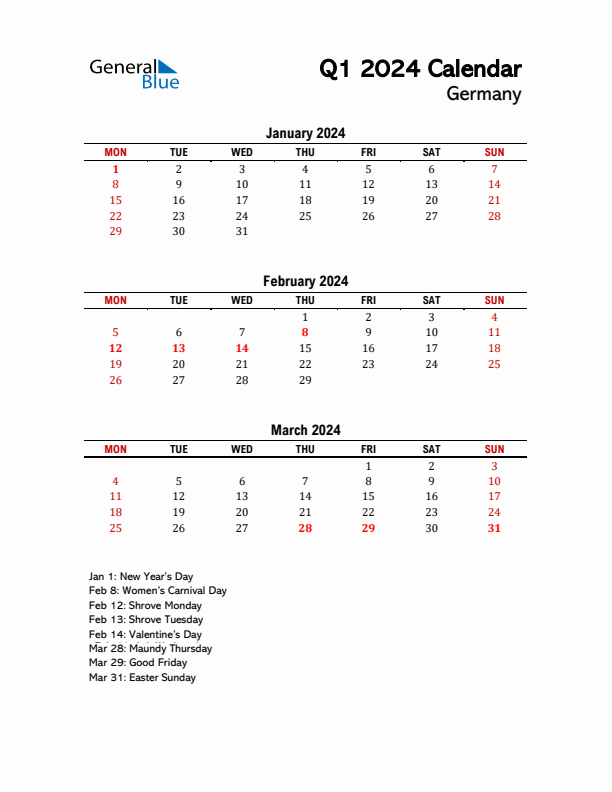 General Blue

Q1 2024 Calendar
Germany

January 2024

| MON | TUE | WED | THU | FRI | SAT | SUN |
|---|---|---|---|---|---|---|
| 1 | 2 | 3 | 4 | 5 | 6 | 7 |
| 8 | 9 | 10 | 11 | 12 | 13 | 14 |
| 15 | 16 | 17 | 18 | 19 | 20 | 21 |
| 22 | 23 | 24 | 25 | 26 | 27 | 28 |
| 29 | 30 | 31 | | | | |

February 2024

| MON | TUE | WED | THU | FRI | SAT | SUN |
|---|---|---|---|---|---|---|
| | | | 1 | 2 | 3 | 4 |
| 5 | 6 | 7 | 8 | 9 | 10 | 11 |
| 12 | 13 | 14 | 15 | 16 | 17 | 18 |
| 19 | 20 | 21 | 22 | 23 | 24 | 25 |
| 26 | 27 | 28 | 29 | | | |

March 2024

| MON | TUE | WED | THU | FRI | SAT | SUN |
|---|---|---|---|---|---|---|
| | | | | 1 | 2 | 3 |
| 4 | 5 | 6 | 7 | 8 | 9 | 10 |
| 11 | 12 | 13 | 14 | 15 | 16 | 17 |
| 18 | 19 | 20 | 21 | 22 | 23 | 24 |
| 25 | 26 | 27 | 28 | 29 | 30 | 31 |

Jan 1: New Year's Day
Feb 8: Women's Carnival Day
Feb 12: Shrove Monday
Feb 13: Shrove Tuesday
Feb 14: Valentine's Day
Mar 28: Maundy Thursday
Mar 29: Good Friday
Mar 31: Easter Sunday